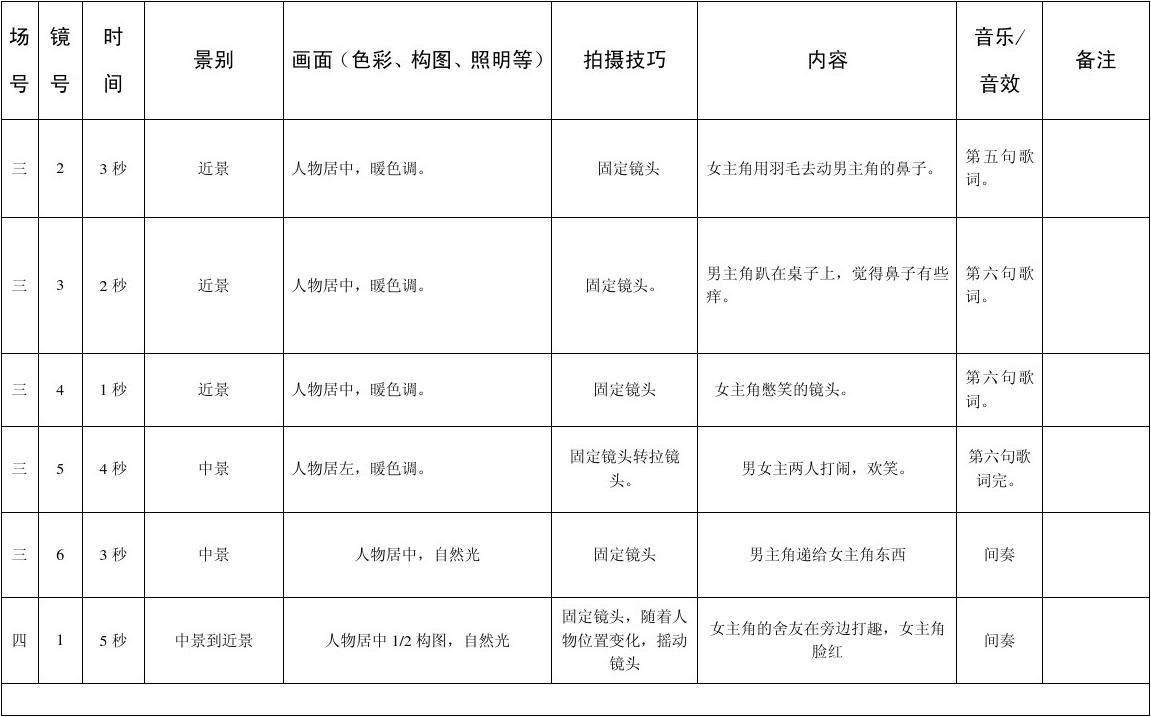 | 场号 | 镜号 | 时间 | 景别 | 画面（色彩、构图、照明等） | 拍摄技巧 | 内容 | 音乐/音效 | 备注 |
|---|---|---|---|---|---|---|---|---|
| 三 | 2 | 3 秒 | 近景 | 人物居中，暖色调。 | 固定镜头 | 女主角用羽毛去动男主角的鼻子。 | 第五句歌词。 | |
| 三 | 3 | 2 秒 | 近景 | 人物居中，暖色调。 | 固定镜头。 | 男主角趴在桌子上，觉得鼻子有些痒。 | 第六句歌词。 | |
| 三 | 4 | 1 秒 | 近景 | 人物居中，暖色调。 | 固定镜头 | 女主角憋笑的镜头。 | 第六句歌词。 | |
| 三 | 5 | 4 秒 | 中景 | 人物居左，暖色调。 | 固定镜头转拉镜头。 | 男女主两人打闹，欢笑。 | 第六句歌词完。 | |
| 三 | 6 | 3 秒 | 中景 | 人物居中，自然光 | 固定镜头 | 男主角递给女主角东西 | 间奏 | |
| 四 | 1 | 5 秒 | 中景到近景 | 人物居中 1/2 构图，自然光 | 固定镜头，随着人物位置变化，摇动镜头 | 女主角的舍友在旁边打趣，女主角脸红 | 间奏 | |